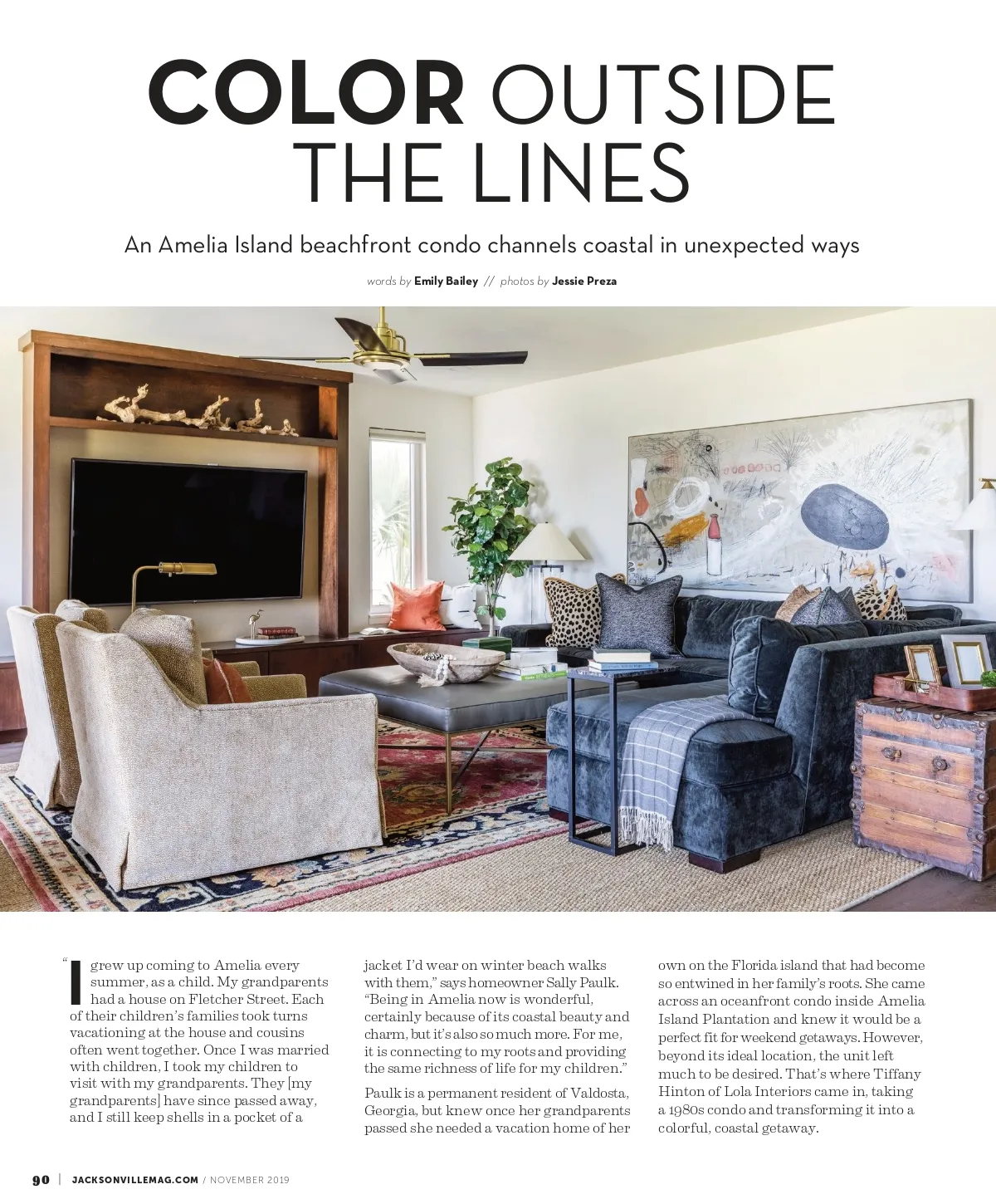 COLOR OUTSIDE THE LINES

An Amelia Island beachfront condo channels coastal in unexpected ways

words by Emily Bailey // photos by Jessie Preza

"I grew up coming to Amelia every summer, as a child. My grandparents had a house on Fletcher Street. Each of their children's families took turns vacationing at the house and cousins often went together. Once I was married with children, I took my children to visit with my grandparents. They [my grandparents] have since passed away, and I still keep shells in a pocket of a jacket I'd wear on winter beach walks with them," says homeowner Sally Paulk. "Being in Amelia now is wonderful, certainly because of its coastal beauty and charm, but it's also so much more. For me, it is connecting to my roots and providing the same richness of life for my children."

Paulk is a permanent resident of Valdosta, Georgia, but knew once her grandparents passed she needed a vacation home of her own on the Florida island that had become so entwined in her family's roots. She came across an oceanfront condo inside Amelia Island Plantation and knew it would be a perfect fit for weekend getaways. However, beyond its ideal location, the unit left much to be desired. That's where Tiffany Hinton of Lola Interiors came in, taking a 1980s condo and transforming it into a colorful, coastal getaway.

90 | JACKSONVILLEMAG.COM / NOVEMBER 2019